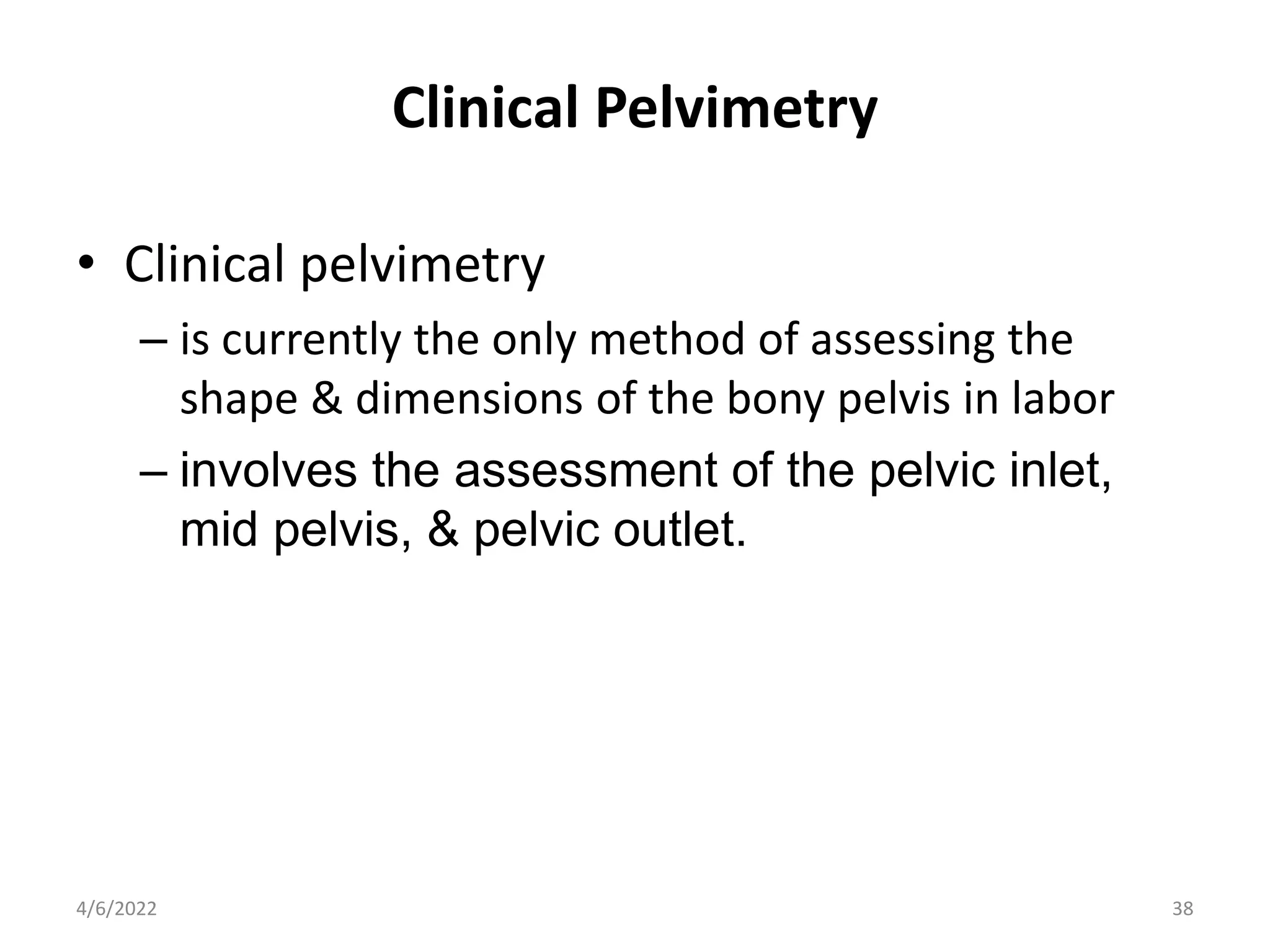 Clinical Pelvimetry

• Clinical pelvimetry

– is currently the only method of assessing the shape & dimensions of the bony pelvis in labor

– involves the assessment of the pelvic inlet, mid pelvis, & pelvic outlet.

4/6/2022

38